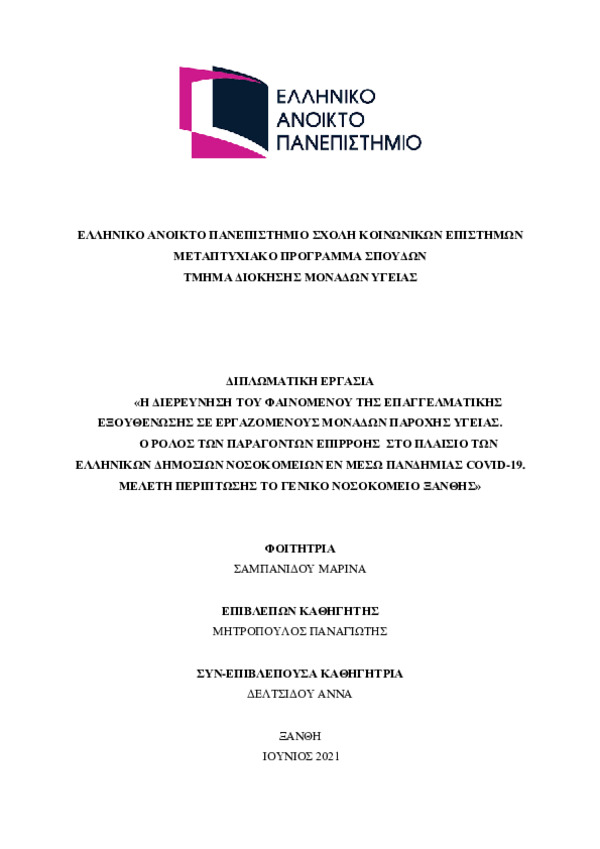 ΕΛΛΗΝΙΚΟ
ΑΝΟΙΚΤΟ
ΠΑΝΕΠΙΣΤΗΜΙΟ

ΕΛΛΗΝΙΚΟ ΑΝΟΙΚΤΟ ΠΑΝΕΠΙΣΤΗΜΙΟ ΣΧΟΛΗ ΚΟΙΝΩΝΙΚΩΝ ΕΠΙΣΤΗΜΩΝ
ΜΕΤΑΠΤΥΧΙΑΚΟ ΠΡΟΓΡΑΜΜΑ ΣΠΟΥΔΩΝ
ΤΜΗΜΑ ΔΙΟΚΗΣΗΣ ΜΟΝΑΔΩΝ ΥΓΕΙΑΣ

ΔΙΠΛΩΜΑΤΙΚΗ ΕΡΓΑΣΙΑ
«Η ΔΙΕΡΕΥΝΗΣΗ ΤΟΥ ΦΑΙΝΟΜΕΝΟΥ ΤΗΣ ΕΠΑΓΓΕΛΜΑΤΙΚΗΣ ΕΞΟΥΘΕΝΩΣΗΣ ΣΕ ΕΡΓΑΖΟΜΕΝΟΥΣ ΜΟΝΑΔΩΝ ΠΑΡΟΧΗΣ ΥΓΕΙΑΣ.
Ο ΡΟΛΟΣ ΤΩΝ ΠΑΡΑΓΟΝΤΩΝ ΕΠΙΡΡΟΗΣ ΣΤΟ ΠΛΑΙΣΙΟ ΤΩΝ ΕΛΛΗΝΙΚΩΝ ΔΗΜΟΣΙΩΝ ΝΟΣΟΚΟΜΕΙΩΝ ΕΝ ΜΕΣΩ ΠΑΝΔΗΜΙΑΣ COVID-19.
ΜΕΛΕΤΗ ΠΕΡΙΠΤΩΣΗΣ ΤΟ ΓΕΝΙΚΟ ΝΟΣΟΚΟΜΕΙΟ ΞΑΝΘΗΣ»

ΦΟΙΤΗΤΡΙΑ
ΣΑΜΠΑΝΙΔΟΥ ΜΑΡΙΝΑ

ΕΠΙΒΛΕΠΩΝ ΚΑΘΗΓΗΤΗΣ
ΜΗΤΡΟΠΟΥΛΟΣ ΠΑΝΑΓΙΩΤΗΣ

ΣΥΝ-ΕΠΙΒΛΕΠΟΥΣΑ ΚΑΘΗΓΗΤΡΙΑ
ΔΕΛΤΣΙΔΟΥ ΑΝΝΑ

ΞΑΝΘΗ
ΙΟΥΝΙΟΣ 2021